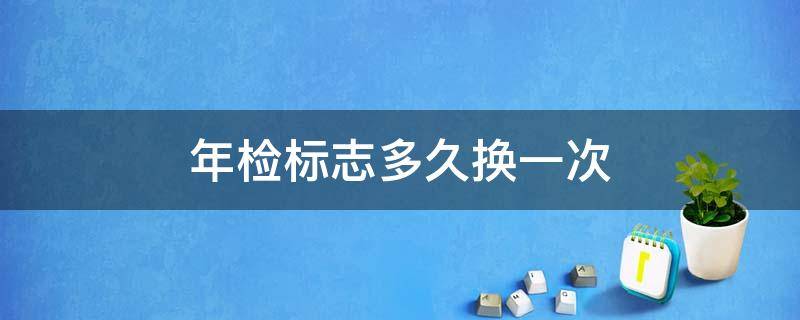 年检标志多久换一次